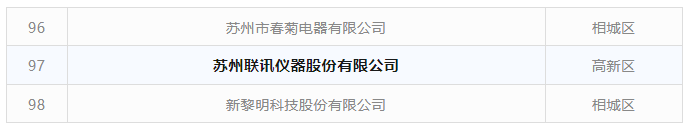 | 96 | 苏州市春菊电器有限公司 | 相城区 |
|---|---|---|
| 97 | 苏州联讯仪器股份有限公司 | 高新区 |
| 98 | 新黎明科技股份有限公司 | 相城区 |